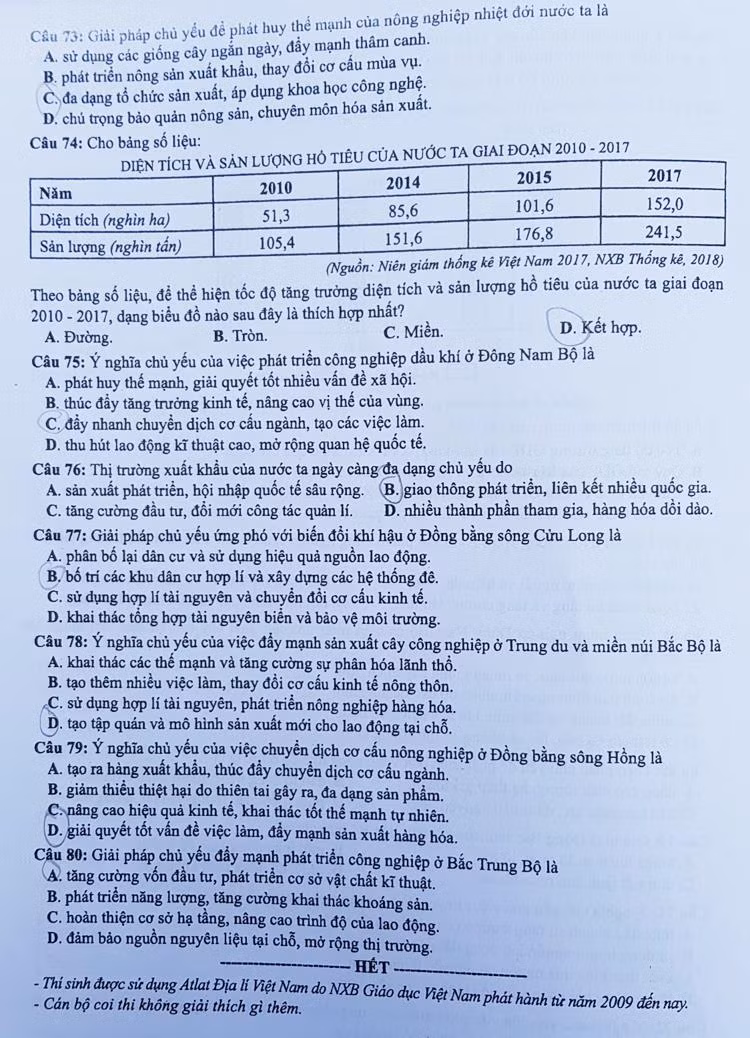 Câu 73: Giải pháp chủ yếu để phát huy thế mạnh của nông nghiệp nhiệt đới nước ta là
A. sử dụng các giống cây ngắn ngày, đẩy mạnh thâm canh.
B. phát triển nông sản xuất khẩu, thay đổi cơ cấu mùa vụ.
C. đa dạng tổ chức sản xuất, áp dụng khoa học công nghệ.
D. chú trọng bảo quản nông sản, chuyên môn hóa sản xuất.

Câu 74: Cho bảng số liệu:
DIỆN TÍCH VÀ SẢN LƯỢNG HỒ TIÊU CỦA NƯỚC TA GIAI ĐOẠN 2010 - 2017

| Năm | 2010 | 2014 | 2015 | 2017 |
|---|---|---|---|---|
| Diện tích (nghìn ha) | 51,3 | 85,6 | 101,6 | 152,0 |
| Sản lượng (nghìn tấn) | 105,4 | 151,6 | 176,8 | 241,5 |

(Nguồn: Niên giám thống kê Việt Nam 2017, NXB Thống kê, 2018)

Theo bảng số liệu, để thể hiện tốc độ tăng trưởng diện tích và sản lượng hồ tiêu của nước ta giai đoạn 2010 - 2017, dạng biểu đồ nào sau đây là thích hợp nhất?
A. Đường. B. Tròn. C. Miền. D. Kết hợp.

Câu 75: Ý nghĩa chủ yếu của việc phát triển công nghiệp dầu khí ở Đông Nam Bộ là
A. phát huy thế mạnh, giải quyết tốt nhiều vấn đề xã hội.
B. thúc đẩy tăng trưởng kinh tế, nâng cao vị thế của vùng.
C. đẩy nhanh chuyển dịch cơ cấu ngành, tạo các việc làm.
D. thu hút lao động kĩ thuật cao, mở rộng quan hệ quốc tế.

Câu 76: Thị trường xuất khẩu của nước ta ngày càng đa dạng chủ yếu do
A. sản xuất phát triển, hội nhập quốc tế sâu rộng. B. giao thông phát triển, liên kết nhiều quốc gia.
C. tăng cường đầu tư, đổi mới công tác quản lí. D. nhiều thành phần tham gia, hàng hóa dồi dào.

Câu 77: Giải pháp chủ yếu ứng phó với biến đổi khí hậu ở Đồng bằng sông Cửu Long là
A. phân bố lại dân cư và sử dụng hiệu quả nguồn lao động.
B. bố trí các khu dân cư hợp lí và xây dựng các hệ thống đê.
C. sử dụng hợp lí tài nguyên và chuyển đổi cơ cấu kinh tế.
D. khai thác tổng hợp tài nguyên biển và bảo vệ môi trường.

Câu 78: Ý nghĩa chủ yếu của việc đẩy mạnh sản xuất cây công nghiệp ở Trung du và miền núi Bắc Bộ là
A. khai thác các thế mạnh và tăng cường sự phân hóa lãnh thổ.
B. tạo thêm nhiều việc làm, thay đổi cơ cấu kinh tế nông thôn.
C. sử dụng hợp lí tài nguyên, phát triển nông nghiệp hàng hóa.
D. tạo tập quán và mô hình sản xuất mới cho lao động tại chỗ.

Câu 79: Ý nghĩa chủ yếu của việc chuyển dịch cơ cấu nông nghiệp ở Đồng bằng sông Hồng là
A. tạo ra hàng xuất khẩu, thúc đẩy chuyển dịch cơ cấu ngành.
B. giảm thiểu thiệt hại do thiên tai gây ra, đa dạng sản phẩm.
C. nâng cao hiệu quả kinh tế, khai thác tốt thế mạnh tự nhiên.
D. giải quyết tốt vấn đề việc làm, đẩy mạnh sản xuất hàng hóa.

Câu 80: Giải pháp chủ yếu đẩy mạnh phát triển công nghiệp ở Bắc Trung Bộ là
A. tăng cường vốn đầu tư, phát triển cơ sở vật chất kĩ thuật.
B. phát triển năng lượng, tăng cường khai thác khoáng sản.
C. hoàn thiện cơ sở hạ tầng, nâng cao trình độ của lao động.
D. đảm bảo nguồn nguyên liệu tại chỗ, mở rộng thị trường.

HẾT

- Thí sinh được sử dụng Atlat Địa lí Việt Nam do NXB Giáo dục Việt Nam phát hành từ năm 2009 đến nay.
- Cán bộ coi thi không giải thích gì thêm.